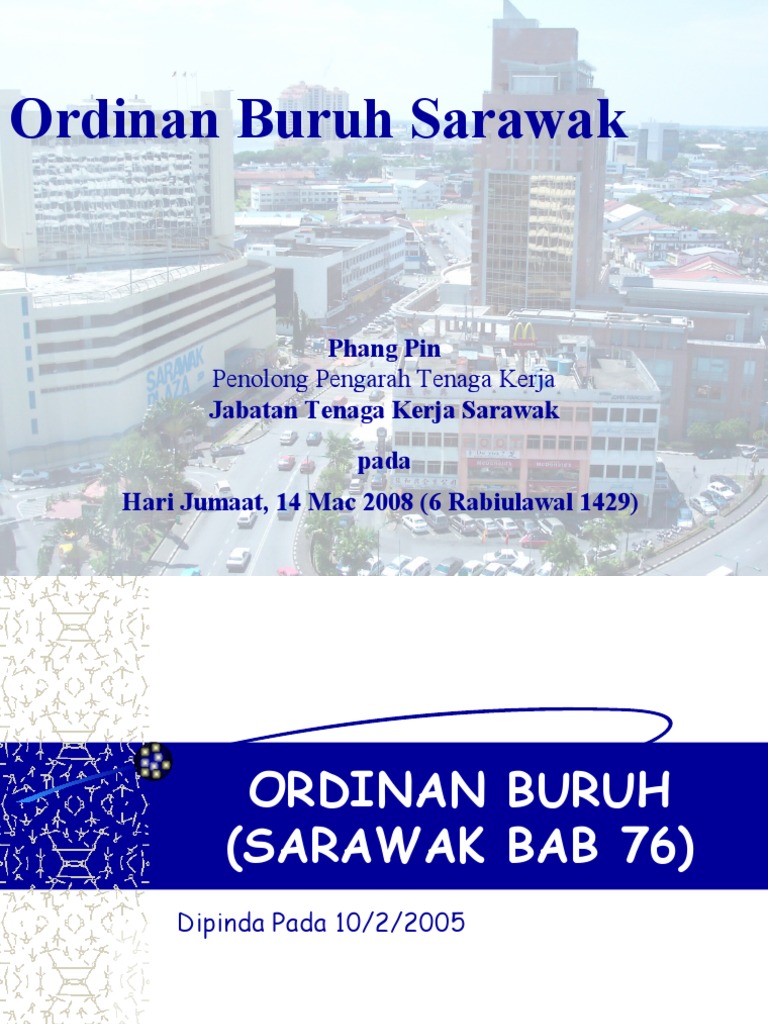 Ordinan Buruh Sarawak

Phang Pin
Penolong Pengarah Tenaga Kerja
Jabatan Tenaga Kerja Sarawak

pada

Hari Jumaat, 14 Mac 2008 (6 Rabiulawal 1429)

ORDINAN BURUH
(SARAWAK BAB 76)

Dipinda Pada 10/2/2005